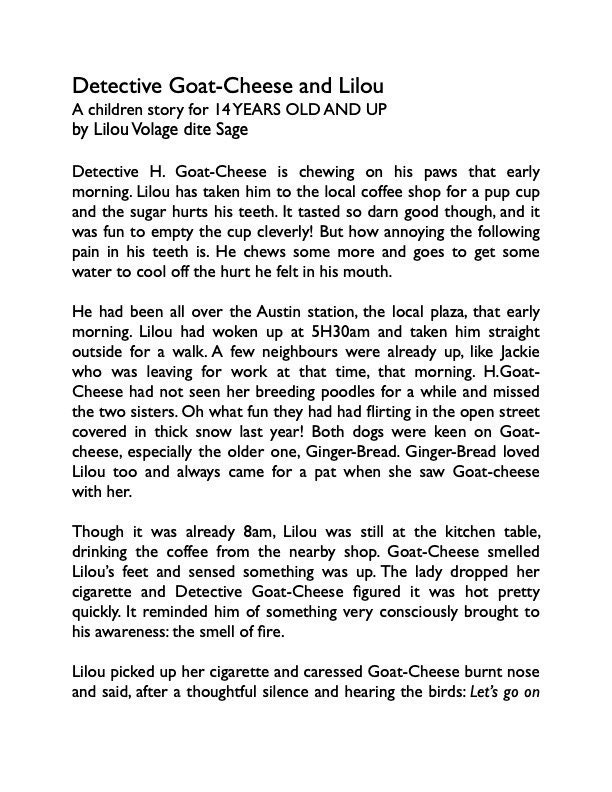 Detective Goat-Cheese and Lilou
A children story for 14 YEARS OLD AND UP
by Lilou Volage dite Sage

Detective H. Goat-Cheese is chewing on his paws that early morning. Lilou has taken him to the local coffee shop for a pup cup and the sugar hurts his teeth. It tasted so darn good though, and it was fun to empty the cup cleverly! But how annoying the following pain in his teeth is. He chews some more and goes to get some water to cool off the hurt he felt in his mouth.

He had been all over the Austin station, the local plaza, that early morning. Lilou had woken up at 5H30am and taken him straight outside for a walk. A few neighbours were already up, like Jackie who was leaving for work at that time, that morning. H.Goat-Cheese had not seen her breeding poodles for a while and missed the two sisters. Oh what fun they had had flirting in the open street covered in thick snow last year! Both dogs were keen on Goat-cheese, especially the older one, Ginger-Bread. Ginger-Bread loved Lilou too and always came for a pat when she saw Goat-cheese with her.

Though it was already 8am, Lilou was still at the kitchen table, drinking the coffee from the nearby shop. Goat-Cheese smelled Lilou's feet and sensed something was up. The lady dropped her cigarette and Detective Goat-Cheese figured it was hot pretty quickly. It reminded him of something very consciously brought to his awareness: the smell of fire.

Lilou picked up her cigarette and caressed Goat-Cheese burnt nose and said, after a thoughtful silence and hearing the birds: Let's go on